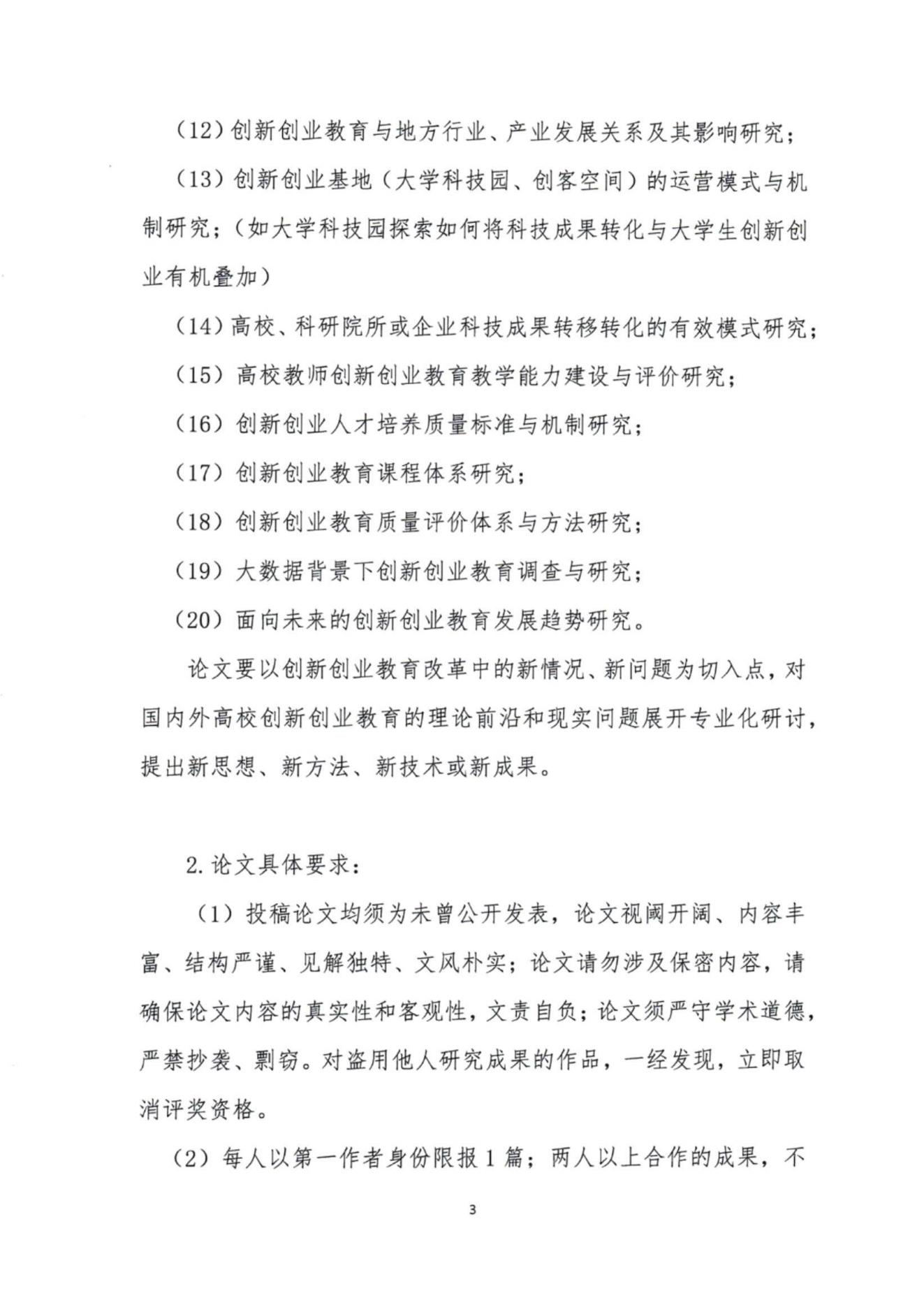 （12）创新创业教育与地方行业、产业发展关系及其影响研究；

（13）创新创业基地（大学科技园、创客空间）的运营模式与机制研究；（如大学科技园探索如何将科技成果转化与大学生创新创业有机叠加）

（14）高校、科研院所或企业科技成果转移转化的有效模式研究；

（15）高校教师创新创业教育教学能力建设与评价研究；

（16）创新创业人才培养质量标准与机制研究；

（17）创新创业教育课程体系研究；

（18）创新创业教育质量评价体系与方法研究；

（19）大数据背景下创新创业教育调查与研究；

（20）面向未来的创新创业教育发展趋势研究。

论文要以创新创业教育改革中的新情况、新问题为切入点，对国内外高校创新创业教育的理论前沿和现实问题展开专业化研讨，提出新思想、新方法、新技术或新成果。

2. 论文具体要求：

（1）投稿论文均须为未曾公开发表，论文视阈开阔、内容丰富、结构严谨、见解独特、文风朴实；论文请勿涉及保密内容，请确保论文内容的真实性和客观性，文责自负；论文须严守学术道德，严禁抄袭、剽窃。对盗用他人研究成果的作品，一经发现，立即取消评奖资格。

（2）每人以第一作者身份限报 1 篇；两人以上合作的成果，不

3